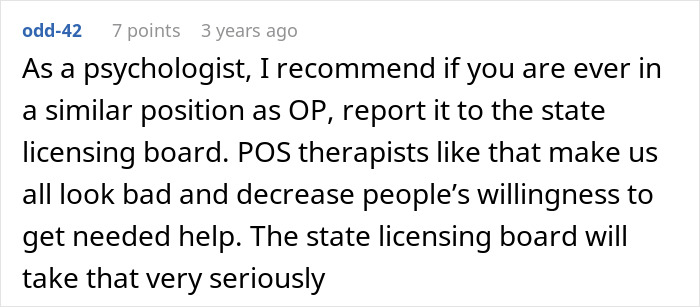 odd-42 7 points 3 years ago

As a psychologist, I recommend if you are ever in a similar position as OP, report it to the state licensing board. POS therapists like that make us all look bad and decrease people’s willingness to get needed help. The state licensing board will take that very seriously